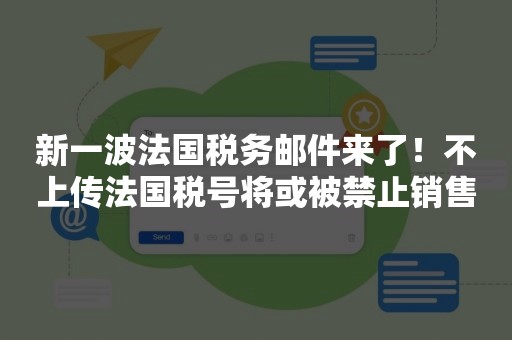 To

新一波法国税务邮件来了！不上传法国税号将或被禁止销售

@

Send